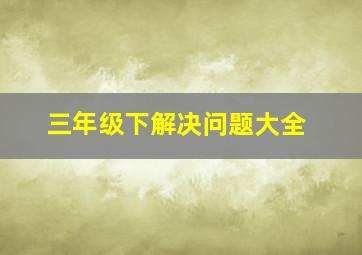 三年级下解决问题大全